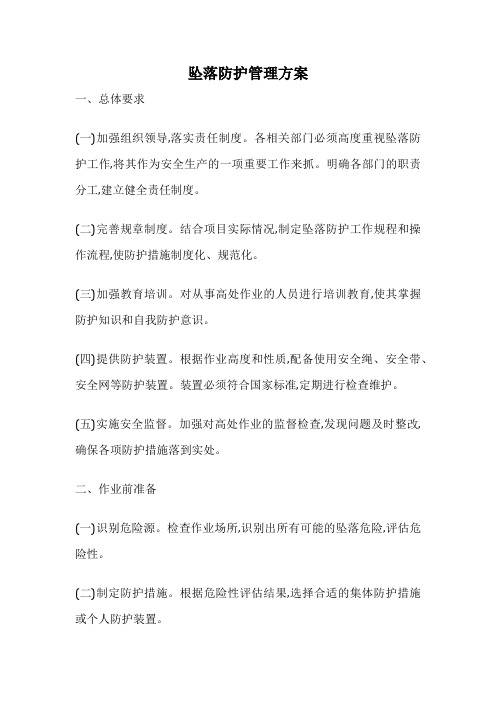 坠落防护管理方案

一、总体要求

(一)加强组织领导,落实责任制度。各相关部门必须高度重视坠落防护工作,将其作为安全生产的一项重要工作来抓。明确各部门的职责分工,建立健全责任制度。

(二)完善规章制度。结合项目实际情况,制定坠落防护工作规程和操作流程,使防护措施制度化、规范化。

(三)加强教育培训。对从事高处作业的人员进行培训教育,使其掌握防护知识和自我防护意识。

(四)提供防护装置。根据作业高度和性质,配备使用安全绳、安全带、安全网等防护装置。装置必须符合国家标准,定期进行检查维护。

(五)实施安全监督。加强对高处作业的监督检查,发现问题及时整改,确保各项防护措施落到实处。

二、作业前准备

(一)识别危险源。检查作业场所,识别出所有可能的坠落危险,评估危险性。

(二)制定防护措施。根据危险性评估结果,选择合适的集体防护措施或个人防护装置。